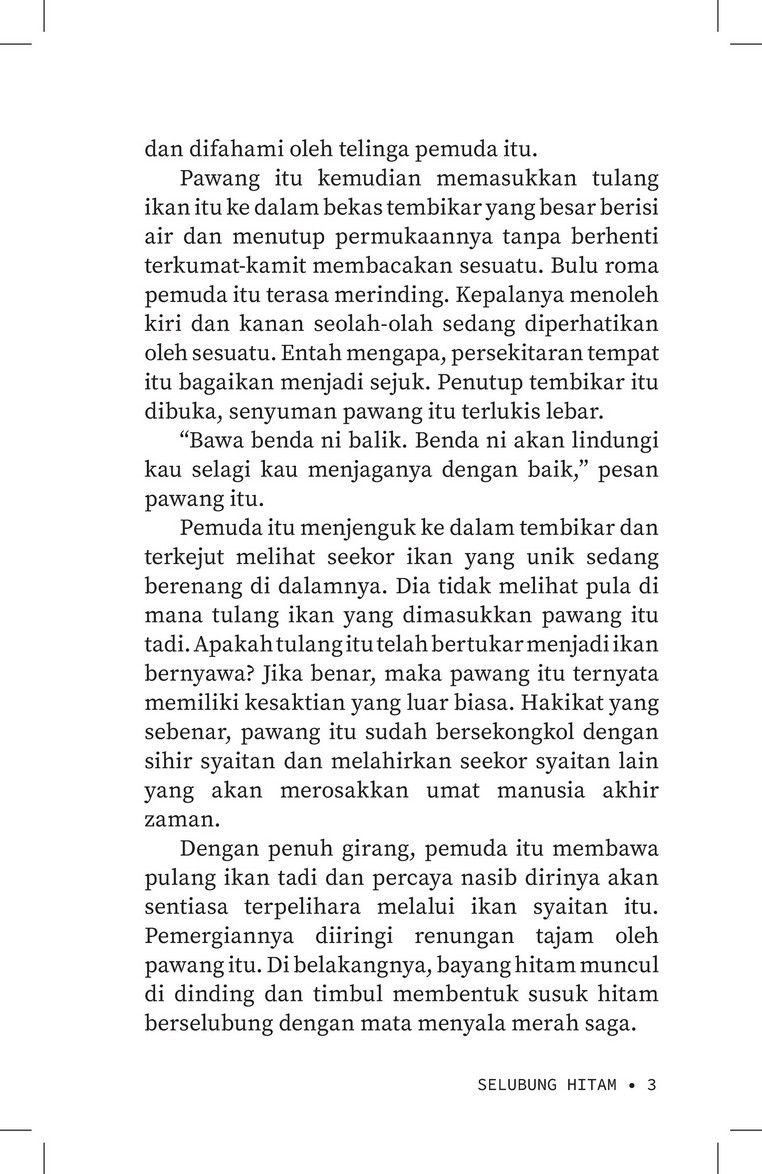 dan difahami oleh telinga pemuda itu.

Pawang itu kemudian memasukkan tulang ikan itu ke dalam bekas tembikar yang besar berisi air dan menutup permukaannya tanpa berhenti terkumat-kamit membacakan sesuatu. Bulu roma pemuda itu terasa merinding. Kepalanya menoleh kiri dan kanan seolah-olah sedang diperhatikan oleh sesuatu. Entah mengapa, persekitaran tempat itu bagaikan menjadi sejuk. Penutup tembikar itu dibuka, senyuman pawang itu terlukis lebar.

"Bawa benda ni balik. Benda ni akan lindungi kau selagi kau menjaganya dengan baik," pesan pawang itu.

Pemuda itu menjenguk ke dalam tembikar dan terkejut melihat seekor ikan yang unik sedang berenang di dalamnya. Dia tidak melihat pula di mana tulang ikan yang dimasukkan pawang itu tadi. Apakah tulang itu telah bertukar menjadi ikan bernyawa? Jika benar, maka pawang itu ternyata memiliki kesaktian yang luar biasa. Hakikat yang sebenar, pawang itu sudah bersekongkol dengan sihir syaitan dan melahirkan seekor syaitan lain yang akan merosakkan umat manusia akhir zaman.

Dengan penuh girang, pemuda itu membawa pulang ikan tadi dan percaya nasib dirinya akan sentiasa terpelihara melalui ikan syaitan itu. Pemergiannya diiringi renungan tajam oleh pawang itu. Di belakangnya, bayang hitam muncul di dinding dan timbul membentuk susuk hitam berselubung dengan mata menyala merah saga.

SELUBUNG HITAM • 3